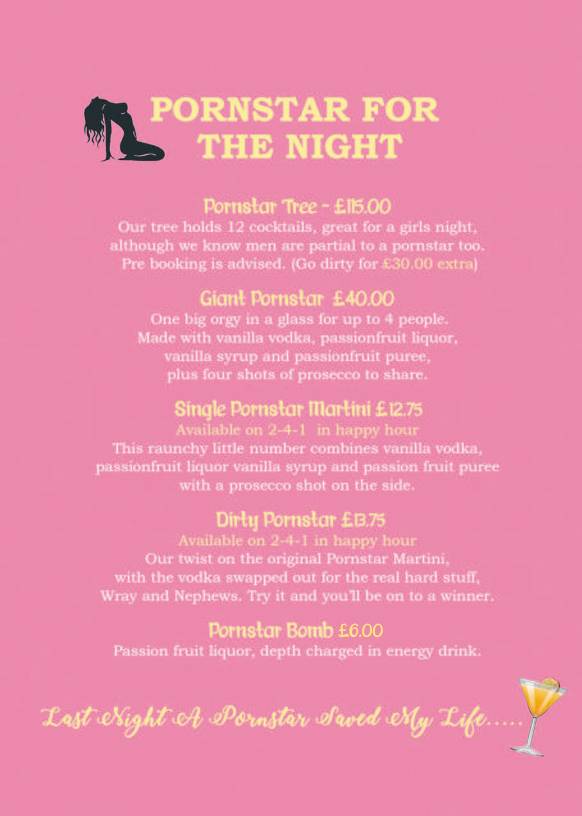 PORNSTAR FOR THE NIGHT

Pornstar Tree - £115.00
Our tree holds 12 cocktails, great for a girls night, although we know men are partial to a pornstar too. Pre booking is advised. (Go dirty for £30.00 extra)

Giant Pornstar £40.00
One big orgy in a glass for up to 4 people. Made with vanilla vodka, passionfruit liquor, vanilla syrup and passionfruit puree, plus four shots of prosecco to share.

Single Pornstar Martini £12.75
Available on 2-4-1 in happy hour
This raunchy little number combines vanilla vodka, passionfruit liquor vanilla syrup and passion fruit puree with a prosecco shot on the side.

Dirty Pornstar £13.75
Available on 2-4-1 in happy hour
Our twist on the original Pornstar Martini, with the vodka swapped out for the real hard stuff, Wray and Nephews. Try it and you'll be on to a winner.

Pornstar Bomb £6.00
Passion fruit liquor, depth charged in energy drink.

Last Night A Pornstar Saved My Life.....